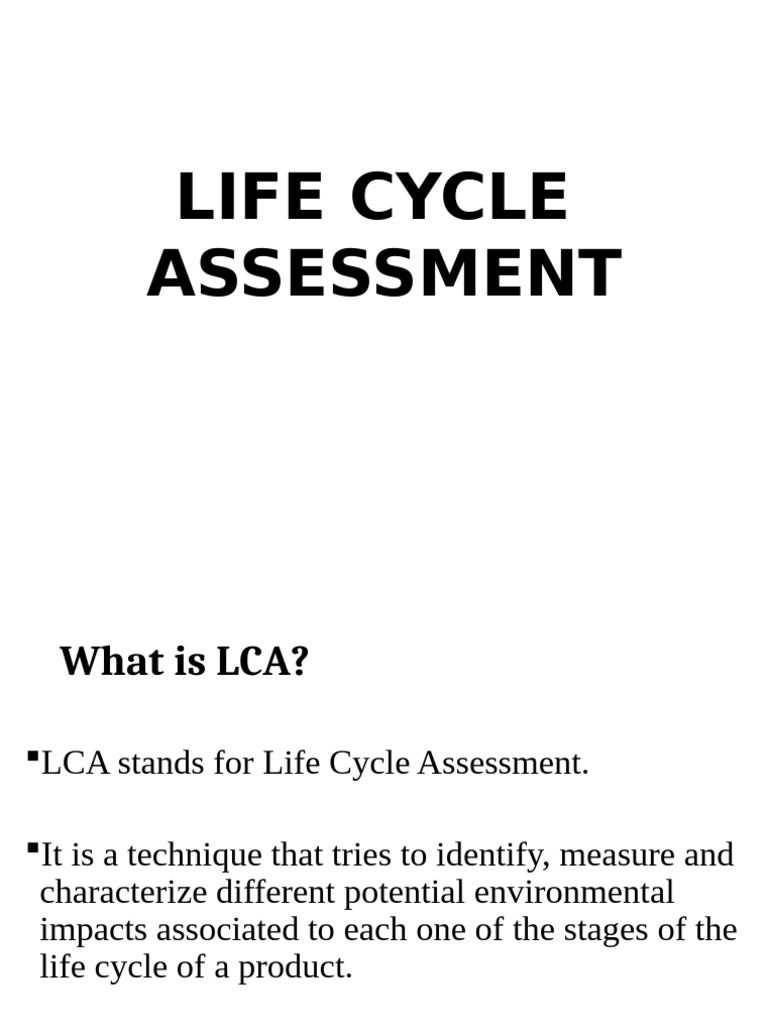 LIFE CYCLE ASSESSMENT

What is LCA?

▪LCA stands for Life Cycle Assessment.

▪It is a technique that tries to identify, measure and characterize different potential environmental impacts associated to each one of the stages of the life cycle of a product.